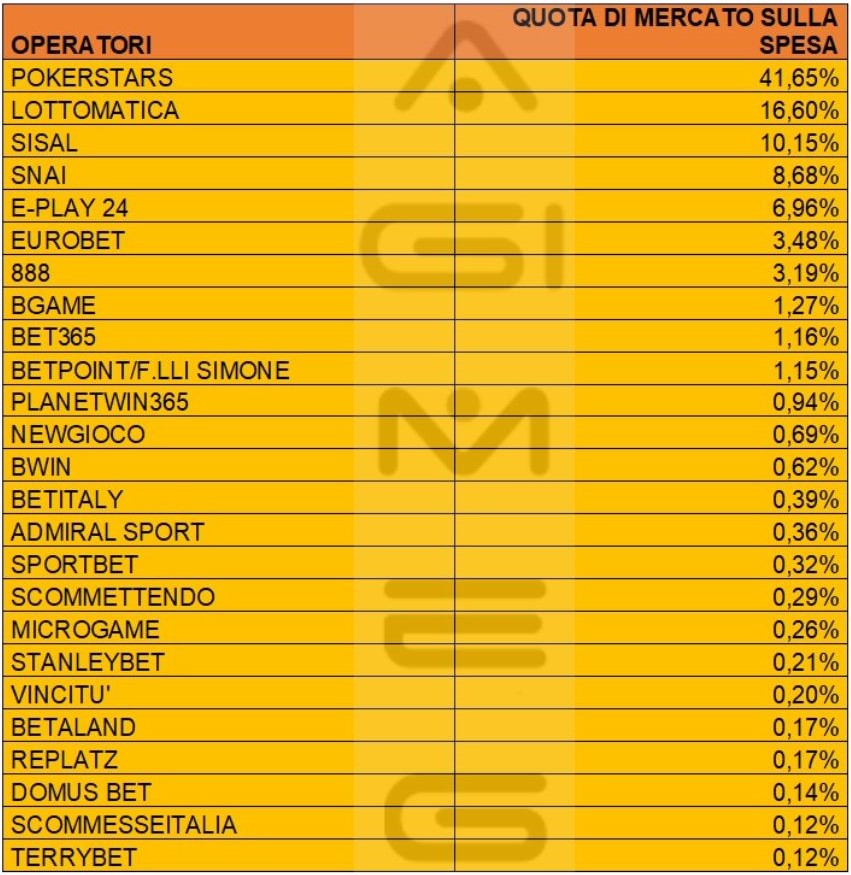 | OPERATORI | QUOTA DI MERCATO SULLA SPESA |
|---|---|
| POKERSTARS | 41,65% |
| LOTTOMATICA | 16,60% |
| SISAL | 10,15% |
| SNAI | 8,68% |
| E-PLAY 24 | 6,96% |
| EUROBET | 3,48% |
| 888 | 3,19% |
| BGAME | 1,27% |
| BET365 | 1,16% |
| BETPOINT/F.LLI SIMONE | 1,15% |
| PLANETWIN365 | 0,94% |
| NEWGIOCO | 0,69% |
| BWIN | 0,62% |
| BETITALY | 0,39% |
| ADMIRAL SPORT | 0,36% |
| SPORTBET | 0,32% |
| SCOMMETTENDO | 0,29% |
| MICROGAME | 0,26% |
| STANLEYBET | 0,21% |
| VINCITU' | 0,20% |
| BETALAND | 0,17% |
| REPLATZ | 0,17% |
| DOMUS BET | 0,14% |
| SCOMMESSEITALIA | 0,12% |
| TERRYBET | 0,12% |

AGIMEG